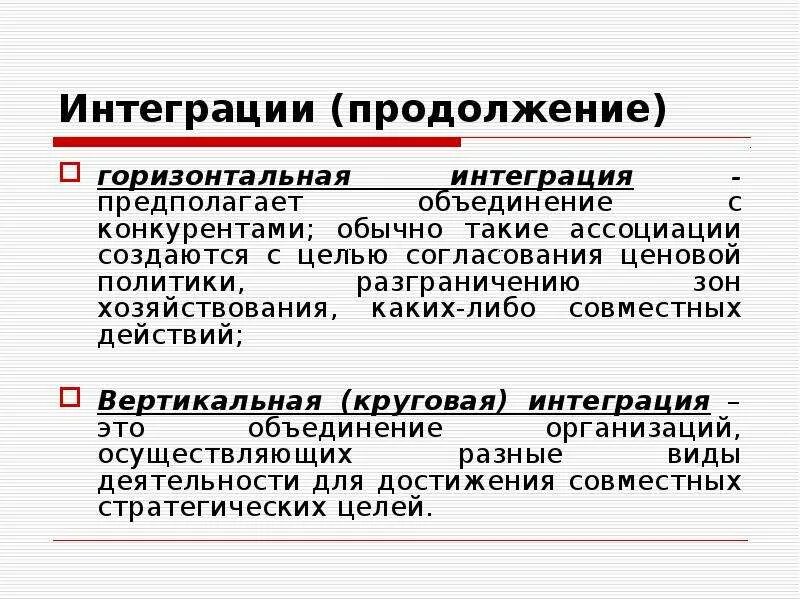 Интеграции (продолжение)

горизонтальная интеграция - предполагает объединение с конкурентами; обычно такие ассоциации создаются с целью согласования ценовой политики, разграничению зон хозяйствования, каких-либо совместных действий;

Вертикальная (круговая) интеграция – это объединение организаций, осуществляющих разные виды деятельности для достижения совместных стратегических целей.